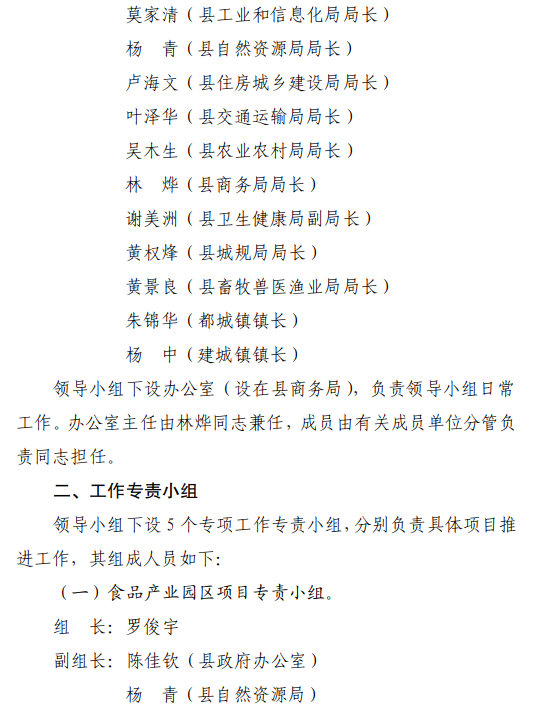 莫家清（县工业和信息化局局长）

杨　青（县自然资源局局长）

卢海文（县住房城乡建设局局长）

叶泽华（县交通运输局局长）

吴木生（县农业农村局局长）

林　烨（县商务局局长）

谢美洲（县卫生健康局副局长）

黄权烽（县城规局局长）

黄景良（县畜牧兽医渔业局局长）

朱锦华（都城镇镇长）

杨　中（建城镇镇长）

领导小组下设办公室（设在县商务局），负责领导小组日常工作。办公室主任由林烨同志兼任，成员由有关成员单位分管负责同志担任。

二、工作专责小组

领导小组下设 5 个专项工作专责小组，分别负责具体项目推进工作，其组成人员如下：

（一）食品产业园区项目专责小组。

组　长：罗俊宇

副组长：陈佳钦（县政府办公室）

杨　青（县自然资源局）